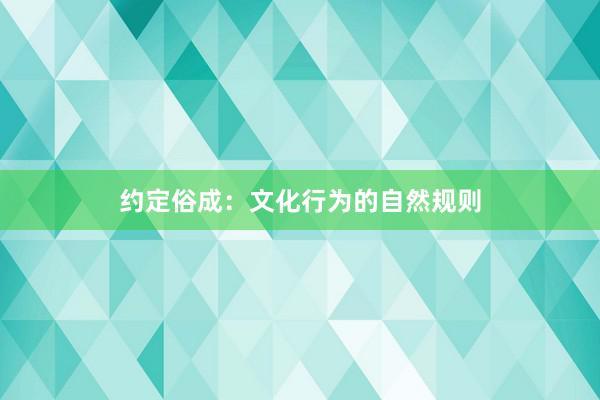 约定俗成：文化行为的自然规则